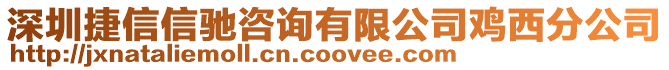 深圳捷信信驰咨询有限公司鸡西分公司
http://jxnataliemoll.cn.coovee.com